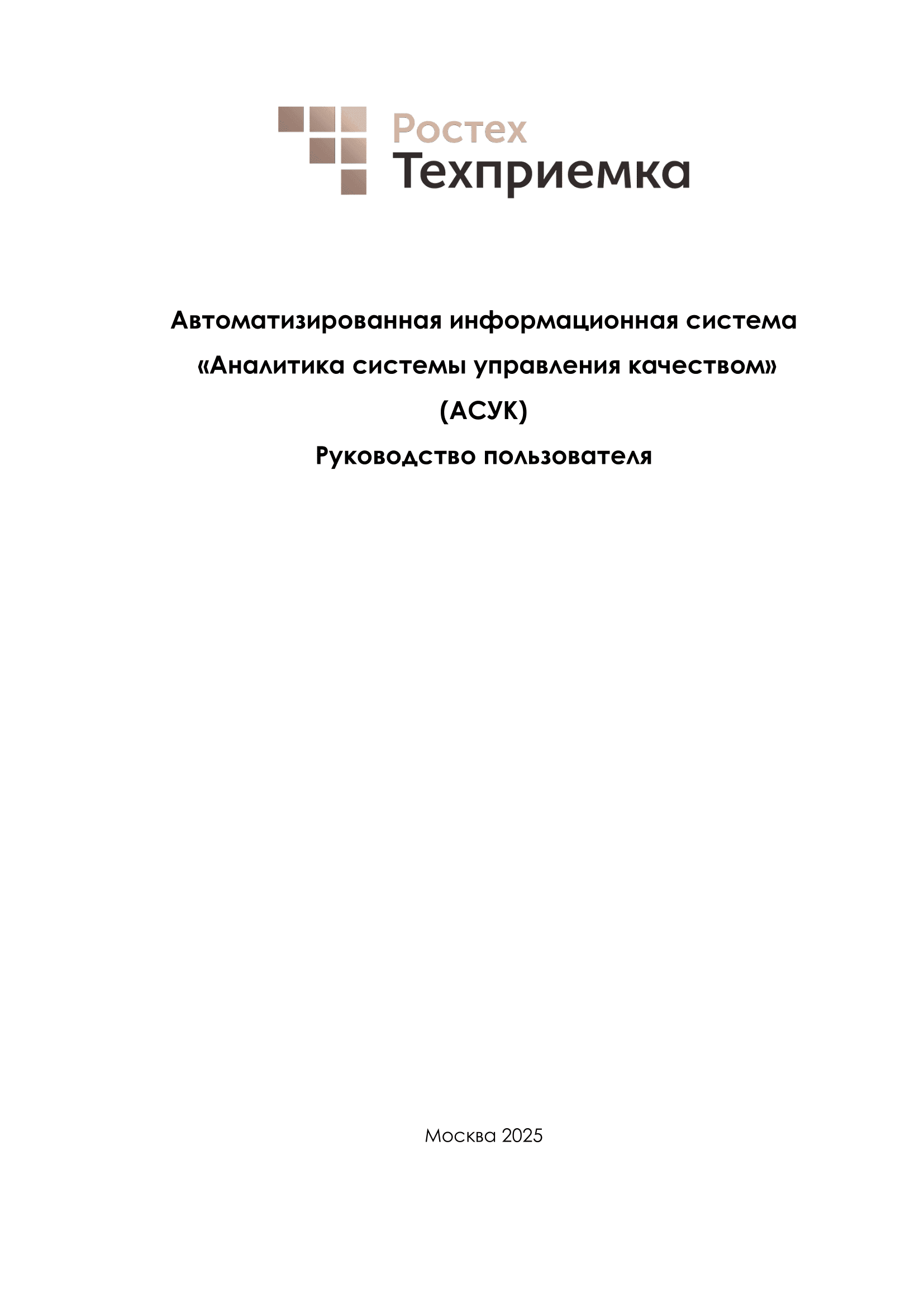 Ростех
Техприемка

Автоматизированная информационная система
«Аналитика системы управления качеством»
(АСУК)
Руководство пользователя

Москва 2025